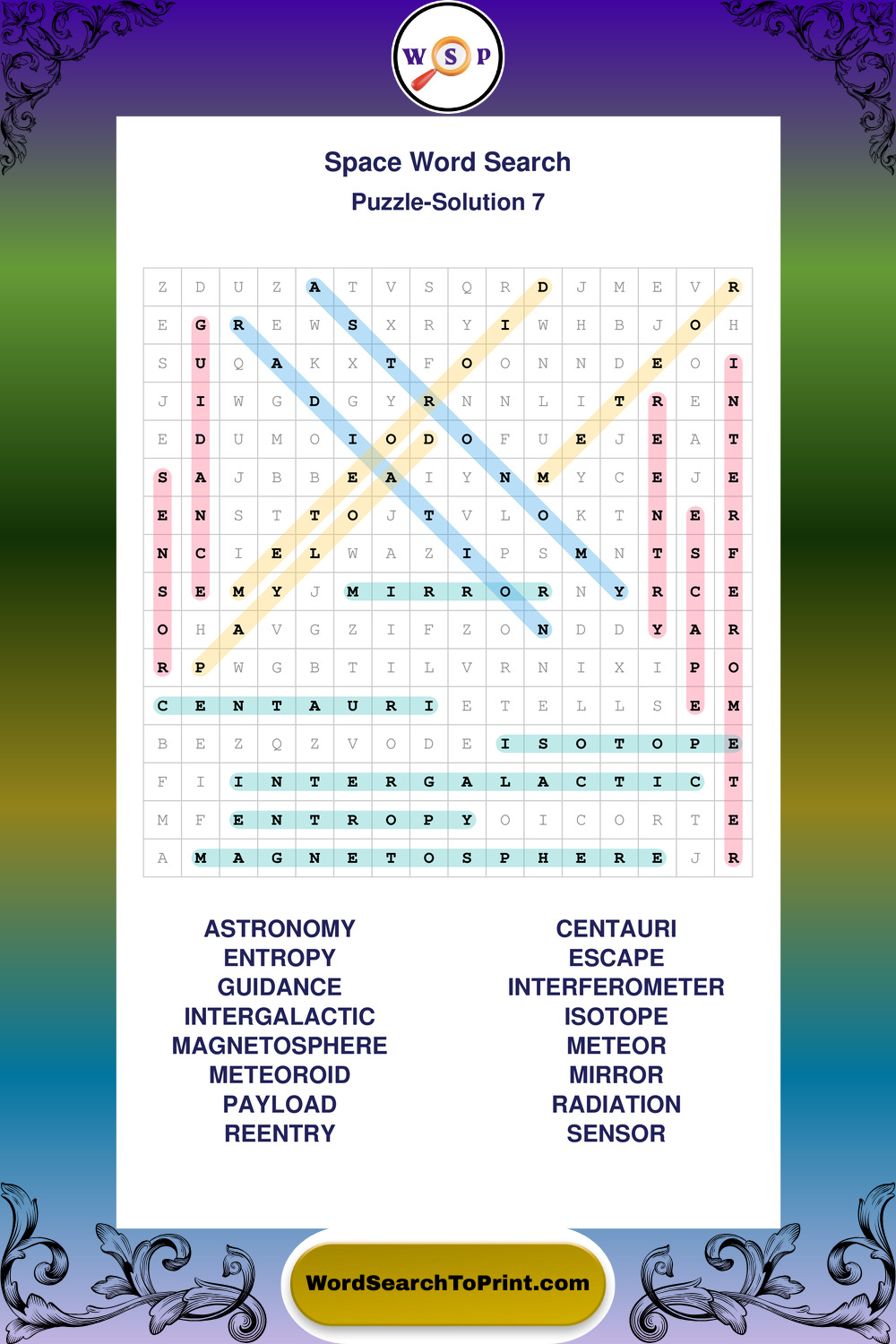 W S P

Space Word Search
Puzzle-Solution 7

| Z | D | U | Z | A | T | V | S | Q | R | D | J | M | E | V | R |
|---|---|---|---|---|---|---|---|---|---|---|---|---|---|---|---|
| E | G | R | E | W | S | X | R | Y | I | W | H | B | J | O | H |
| S | U | Q | A | K | X | T | F | O | O | N | N | D | E | O | I |
| J | I | W | G | D | G | Y | R | N | N | L | I | T | R | E | N |
| E | D | U | M | O | I | O | D | O | F | U | E | J | E | A | T |
| S | A | J | B | B | E | A | I | Y | N | M | Y | C | E | J | E |
| E | N | S | T | T | O | J | T | V | L | O | K | T | N | E | R |
| N | C | I | E | L | W | A | Z | I | P | S | M | N | T | S | F |
| S | E | M | Y | J | M | I | R | R | O | R | N | Y | R | C | E |
| O | H | A | V | G | Z | I | F | Z | O | N | D | D | Y | A | R |
| R | P | W | G | B | T | I | L | V | R | N | I | X | I | P | O |
| C | E | N | T | A | U | R | I | E | T | E | L | L | S | E | M |
| B | E | Z | Q | Z | V | O | D | E | I | S | O | T | O | P | E |
| F | I | I | N | T | E | R | G | A | L | A | C | T | I | C | T |
| M | F | E | N | T | R | O | P | Y | O | I | C | O | R | T | E |
| A | M | A | G | N | E | T | O | S | P | H | E | R | E | J | R |

ASTRONOMY
ENTROPY
GUIDANCE
INTERGALACTIC
MAGNETOSPHERE
METEOROID
PAYLOAD
REENTRY

CENTAURI
ESCAPE
INTERFEROMETER
ISOTOPE
METEOR
MIRROR
RADIATION
SENSOR

WordSearchToPrint.com